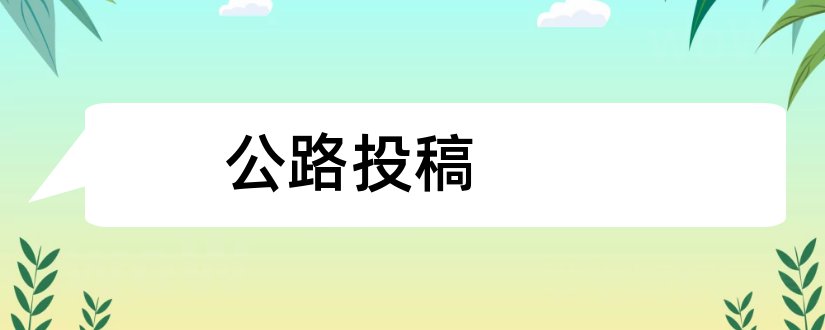 公路投稿